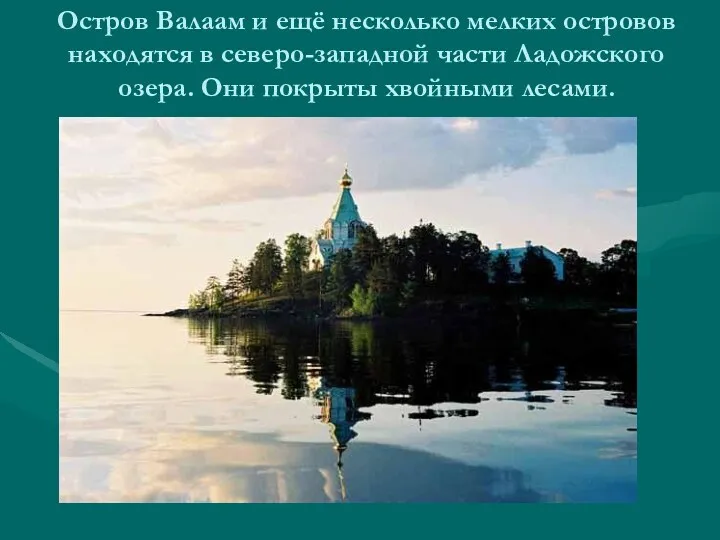 Остров Валаам и ещё несколько мелких островов находятся в северо-западной части Ладожского озера. Они покрыты хвойными лесами.